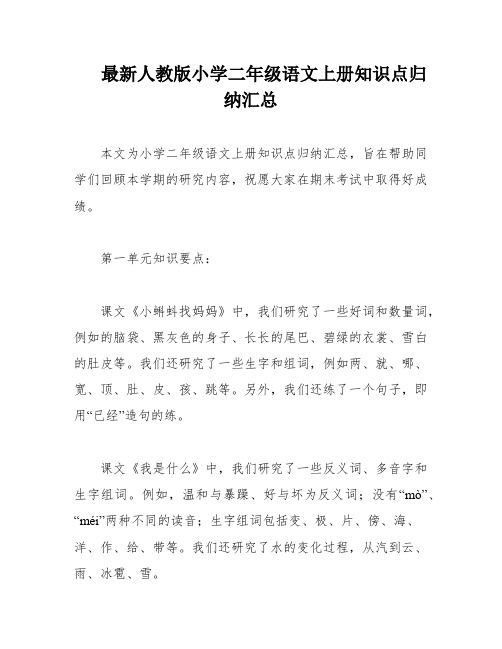 最新人教版小学二年级语文上册知识点归纳汇总

本文为小学二年级语文上册知识点归纳汇总，旨在帮助同学们回顾本学期的研究内容，祝愿大家在期末考试中取得好成绩。

第一单元知识要点：

课文《小蝌蚪找妈妈》中，我们研究了一些好词和数量词，例如的脑袋、黑灰色的身子、长长的尾巴、碧绿的衣裳、雪白的肚皮等。我们还研究了一些生字和组词，例如两、就、哪、宽、顶、肚、皮、孩、跳等。另外，我们还练了一个句子，即用“已经”造句的练。

课文《我是什么》中，我们研究了一些反义词、多音字和生字组词。例如，温和与暴躁、好与坏为反义词；没有“mò”、“méi”两种不同的读音；生字组词包括变、极、片、傍、海、洋、作、给、带等。我们还研究了水的变化过程，从汽到云、雨、冰雹、雪。